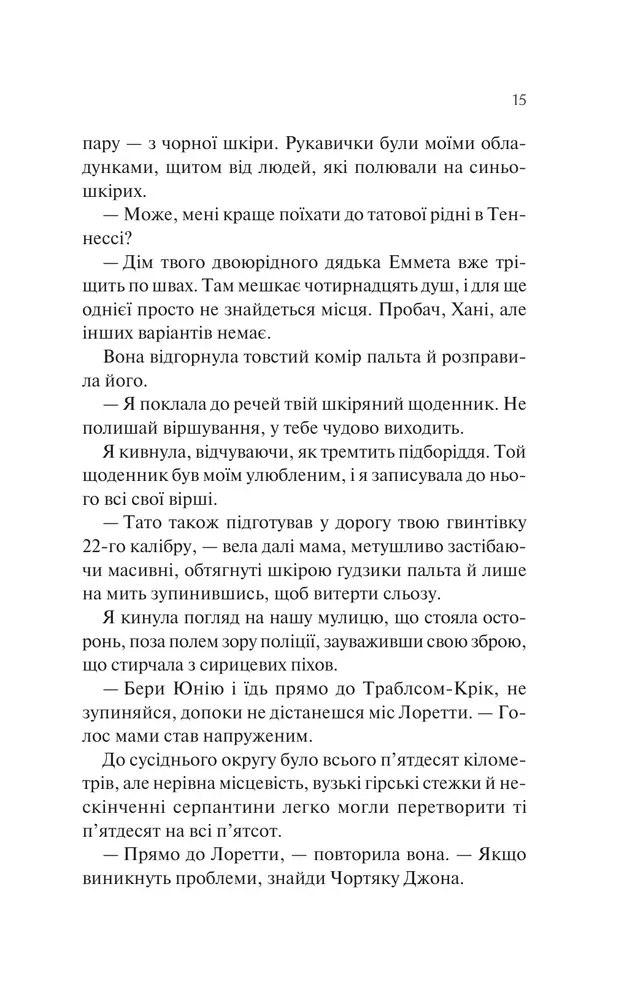 15

пару — з чорної шкіри. Рукавички були моїми обладунками, щитом від людей, які полювали на синьошкірих.

— Може, мені краще поїхати до татової рідні в Теннессі?

— Дім твого двоюрідного дядька Еммета вже тріщить по швах. Там мешкає чотирнадцять душ, і для ще однієї просто не знайдеться місця. Пробач, Хані, але інших варіантів немає.

Вона відгорнула товстий комір пальта й розправила його.

— Я поклала до речей твій шкіряний щоденник. Не полишай віршування, у тебе чудово виходить.

Я кивнула, відчуваючи, як тремтить підборіддя. Той щоденник був моїм улюбленим, і я записувала до нього всі свої вірші.

— Тато також підготував у дорогу твою гвинтівку 22-го калібру, — вела далі мама, метушливо застібаючи масивні, обтягнуті шкірою гудзики пальта й лише на мить зупинившись, щоб витерти сльозу.

Я кинула погляд на нашу мулицю, що стояла осторонь, поза полем зору поліції, зауваживши свою зброю, що стирчала з сирицевих піхов.

— Бери Юнію і їдь прямо до Траблсом-Крік, не зупиняйся, допоки не дістанешся міс Лоретти. — Голос мами став напруженим.

До сусіднього округу було всього п'ятдесят кілометрів, але нерівна місцевість, вузькі гірські стежки й нескінченні серпантини легко могли перетворити ті п'ятдесят на всі п'ятсот.

— Прямо до Лоретти, — повторила вона. — Якщо виникнуть проблеми, знайди Чортяку Джона.